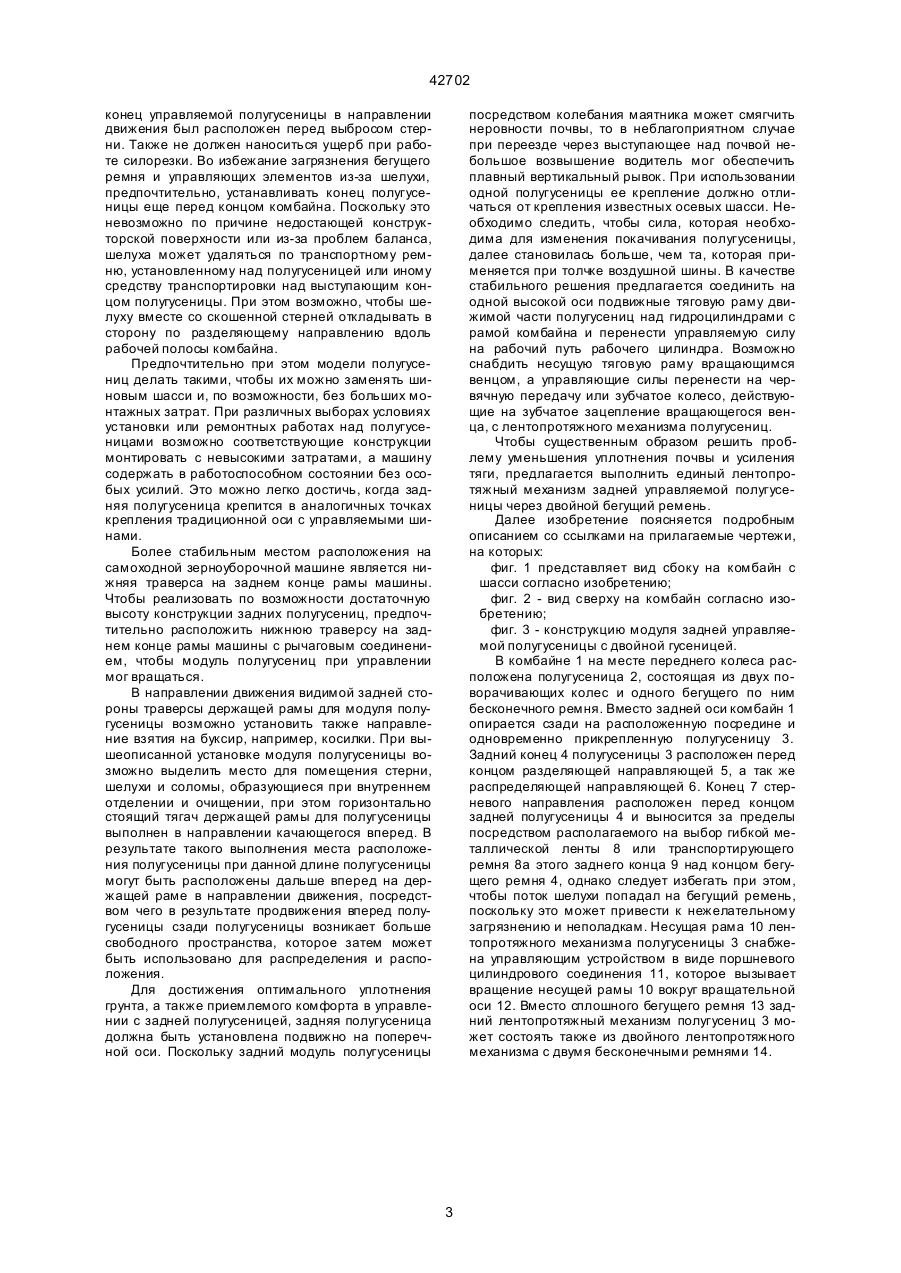 42702

конец управляемой полугусеницы в направлении движения был расположен перед выбросом стерни. Также не должен наноситься ущерб при работе силорезки. Во избежание загрязнения бегущего ремня и управляющих элементов из-за шелухи, предпочтительно, устанавливать конец полугусеницы еще перед концом комбайна. Поскольку это невозможно по причине недостающей конструкторской поверхности или из-за проблем баланса, шелуха может удаляться по транспортному ремню, установленному над полугусеницей или иному средству транспортировки над выступающим концом полугусеницы. При этом возможно, чтобы шелуху вместе со скошенной стерней откладывать в сторону по разделяющему направлению вдоль рабочей полосы комбайна.

Предпочтительно при этом модели полугусениц делать такими, чтобы их можно заменять шиновым шасси и, по возможности, без больших монтажных затрат. При различных выборах условиях установки или ремонтных работах над полугусеницами возможно соответствующие конструкции монтировать с невысокими затратами, а машину содержать в работоспособном состоянии без особых усилий. Это можно легко достичь, когда задняя полугусеница крепится в аналогичных точках крепления традиционной оси с управляемыми шинами.

Более стабильным местом расположения на самоходной зерноуборочной машине является нижняя траверса на заднем конце рамы машины. Чтобы реализовать по возможности достаточную высоту конструкции задних полугусениц, предпочтительно расположить нижнюю траверсу на заднем конце рамы машины с рычаговым соединением, чтобы модуль полугусениц при управлении мог вращаться.

В направлении движения видимой задней стороны траверсы держащей рамы для модуля полугусеницы возможно установить также направление взятия на буксир, например, косилки. При вышеописанной установке модуля полугусеницы возможно выделить место для помещения стерни, шелухи и соломы, образующиеся при внутреннем отделении и очищении, при этом горизонтально стоящий тягач держащей рамы для полугусеницы выполнен в направлении качающегося вперед. В результате такого выполнения места расположения полугусеницы при данной длине полугусеницы могут быть расположены дальше вперед на держащей раме в направлении движения, посредством чего в результате продвижения вперед полугусеницы сзади полугусеницы возникает больше свободного пространства, которое затем может быть использовано для распределения и расположения.

Для достижения оптимального уплотнения грунта, а также приемлемого комфорта в управлении с задней полугусеницей, задняя полугусеница должна быть установлена подвижно на поперечной оси. Поскольку задний модуль полугусеницы посредством колебания маятника может смягчить неровности почвы, то в неблагоприятном случае при переезде через выступающее над почвой небольшое возвышение водитель мог обеспечить плавный вертикальный рывок. При использовании одной полугусеницы ее крепление должно отличаться от крепления известных осевых шасси. Необходимо следить, чтобы сила, которая необходима для изменения покачивания полугусеницы, далее становилась больше, чем та, которая применяется при толчке воздушной шины. В качестве стабильного решения предлагается соединить на одной высокой оси подвижные тяговую раму движимой части полугусениц над гидроцилиндрами с рамой комбайна и перенести управляемую силу на рабочий путь рабочего цилиндра. Возможно снабдить несущую тяговую раму вращающимся венцом, а управляющие силы перенести на червячную передачу или зубчатое колесо, действующие на зубчатое зацепление вращающегося венца, с лентопротяжного механизма полугусениц.

Чтобы существенным образом решить проблему уменьшения уплотнения почвы и усиления тяги, предлагается выполнить единый лентопротяжный механизм задней управляемой полугусеницы через двойной бегущий ремень.

Далее изобретение поясняется подробным описанием со ссылками на прилагаемые чертежи, на которых:

фиг. 1 представляет вид сбоку на комбайн с шасси согласно изобретению;

фиг. 2 - вид сверху на комбайн согласно изобретению;

фиг. 3 - конструкцию модуля задней управляемой полугусеницы с двойной гусеницей.

В комбайне 1 на месте переднего колеса расположена полугусеница 2, состоящая из двух поворачивающих колес и одного бегущего по ним бесконечного ремня. Вместо задней оси комбайн 1 опирается сзади на расположенную посредине и одновременно прикрепленную полугусеницу 3. Задний конец 4 полугусеницы 3 расположен перед концом разделяющей направляющей 5, а так же распределяющей направляющей 6. Конец 7 стерневого направления расположен перед концом задней полугусеницы 4 и выносится за пределы посредством располагаемого на выбор гибкой металлической ленты 8 или транспортирующего ремня 8а этого заднего конца 9 над концом бегущего ремня 4, однако следует избегать при этом, чтобы поток шелухи попадал на бегущий ремень, поскольку это может привести к нежелательному загрязнению и неполадкам. Несущая рама 10 лентопротяжного механизма полугусеницы 3 снабжена управляющим устройством в виде поршневого цилиндрового соединения 11, которое вызывает вращение несущей рамы 10 вокруг вращательной оси 12. Вместо сплошного бегущего ремня 13 задний лентопротяжный механизм полугусениц 3 может состоять также из двойного лентопротяжного механизма с двумя бесконечными ремнями 14.

3